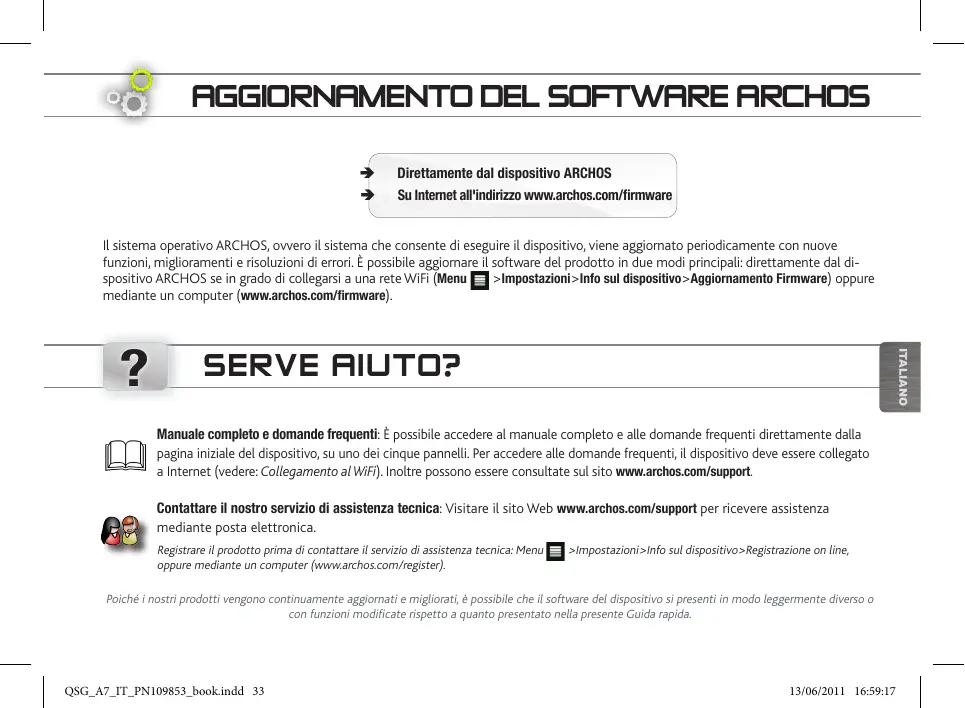 AGGIORNAMENTO DEL SOFTWARE ARCHOS

➔ Direttamente dal dispositivo ARCHOS
➔ Su Internet all'indirizzo www.archos.com/firmware

Il sistema operativo ARCHOS, ovvero il sistema che consente di eseguire il dispositivo, viene aggiornato periodicamente con nuove funzioni, miglioramenti e risoluzioni di errori. È possibile aggiornare il software del prodotto in due modi principali: direttamente dal dispositivo ARCHOS se in grado di collegarsi a una rete WiFi (Menu >Impostazioni>Info sul dispositivo>Aggiornamento Firmware) oppure mediante un computer (www.archos.com/firmware).

SERVE AIUTO?

ITALIANO

Manuale completo e domande frequenti: È possibile accedere al manuale completo e alle domande frequenti direttamente dalla pagina iniziale del dispositivo, su uno dei cinque pannelli. Per accedere alle domande frequenti, il dispositivo deve essere collegato a Internet (vedere: Collegamento al WiFi). Inoltre possono essere consultate sul sito www.archos.com/support.

Contattare il nostro servizio di assistenza tecnica: Visitare il sito Web www.archos.com/support per ricevere assistenza mediante posta elettronica.

Registrare il prodotto prima di contattare il servizio di assistenza tecnica: Menu >Impostazioni>Info sul dispositivo>Registrazione on line, oppure mediante un computer (www.archos.com/register).

Poiché i nostri prodotti vengono continuamente aggiornati e migliorati, è possibile che il software del dispositivo si presenti in modo leggermente diverso o con funzioni modificate rispetto a quanto presentato nella presente Guida rapida.

QSG_A7_IT_PN109853_book.indd 33 13/06/2011 16:59:17